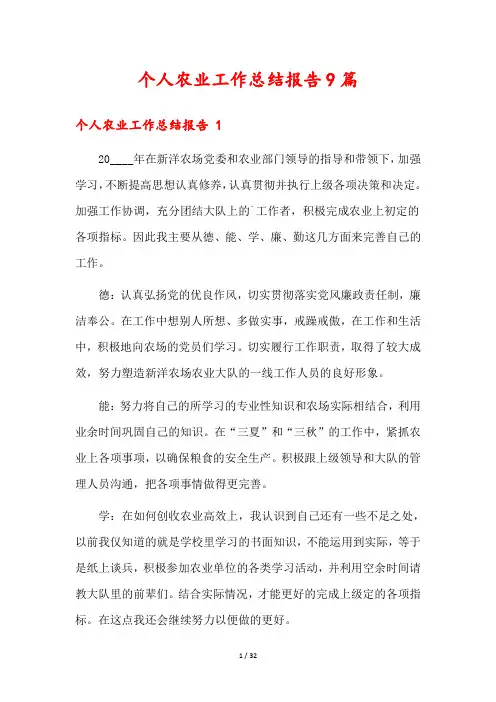 个人农业工作总结报告9篇

个人农业工作总结报告 1

20____年在新洋农场党委和农业部门领导的指导和带领下，加强学习，不断提高思想认真修养，认真贯彻并执行上级各项决策和决定。加强工作协调，充分团结大队上的工作者，积极完成农业上初定的各项指标。因此我主要从德、能、学、廉、勤这几方面来完善自己的工作。

德：认真弘扬党的优良作风，切实贯彻落实党风廉政责任制，廉洁奉公。在工作中想别人所想、多做实事，戒躁戒傲，在工作和生活中，积极地向农场的党员们学习。切实履行工作职责，取得了较大成效，努力塑造新洋农场农业大队的一线工作人员的良好形象。

能：努力将自己的所学习的专业性知识和农场实际相结合，利用业余时间巩固自己的知识。在“三夏”和“三秋”的工作中，紧抓农业上各项事项，以确保粮食的安全生产。积极跟上级领导和大队的管理人员沟通，把各项事情做得更完善。

学：在如何创收农业高效上，我认识到自己还有一些不足之处，以前我仅知道的就是学校里学习的书面知识，不能运用到实际，等于是纸上谈兵，积极参加农业单位的各类学习活动，并利用空余时间请教大队里的前辈们。结合实际情况，才能更好的完成上级定的各项指标。在这点我还会继续努力以便做的更好。

1 / 32